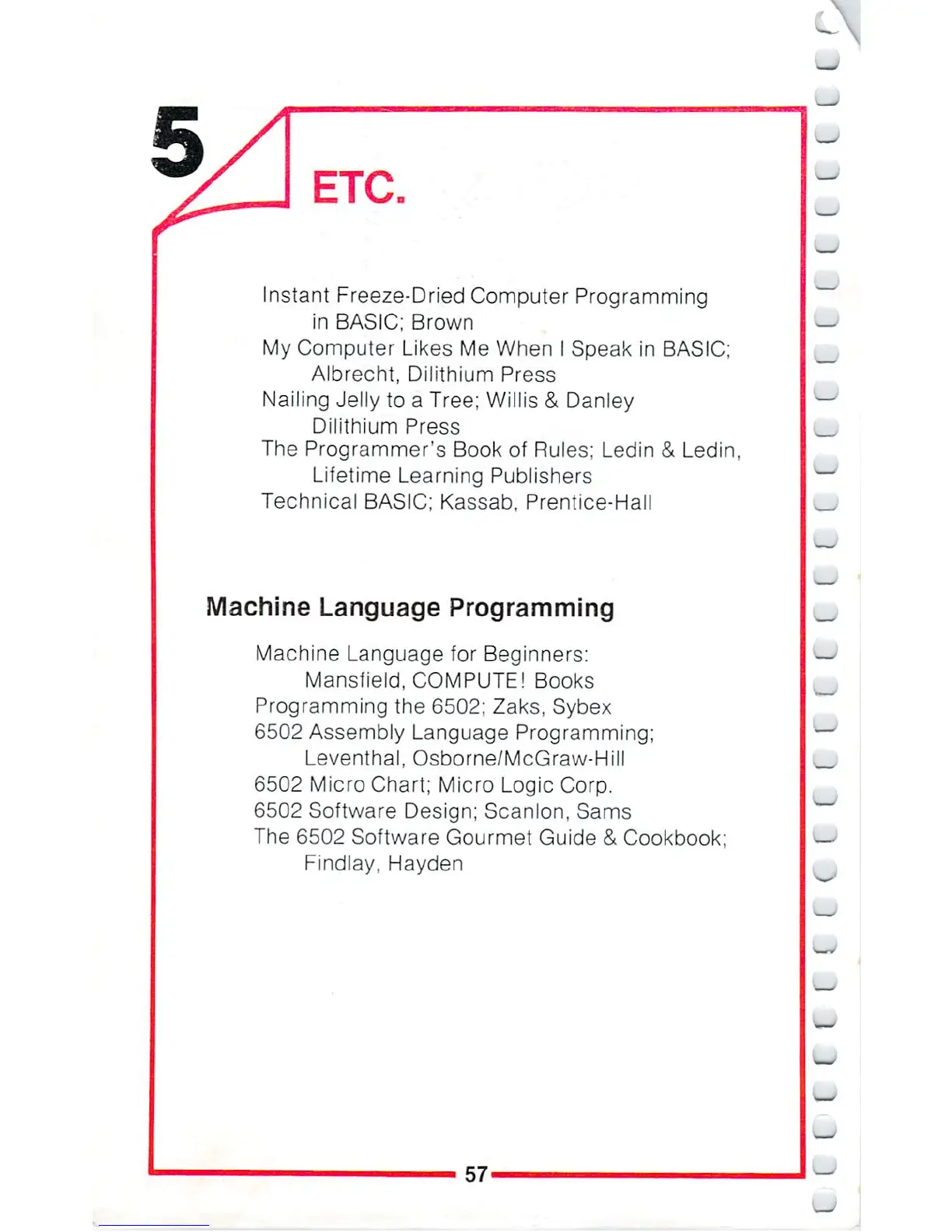 5

ETC.

Instant Freeze-Dried Computer Programming in BASIC; Brown
My Computer Likes Me When I Speak in BASIC; Albrecht, Dilithium Press
Nailing Jelly to a Tree; Willis & Danley Dilithium Press
The Programmer's Book of Rules; Ledin & Ledin, Lifetime Learning Publishers
Technical BASIC; Kassab, Prentice-Hall

Machine Language Programming

Machine Language for Beginners: Mansfield, COMPUTE! Books
Programming the 6502; Zaks, Sybex
6502 Assembly Language Programming; Leventhal, Osborne/McGraw-Hill
6502 Micro Chart; Micro Logic Corp.
6502 Software Design; Scanlon, Sams
The 6502 Software Gourmet Guide & Cookbook; Findlay, Hayden

57